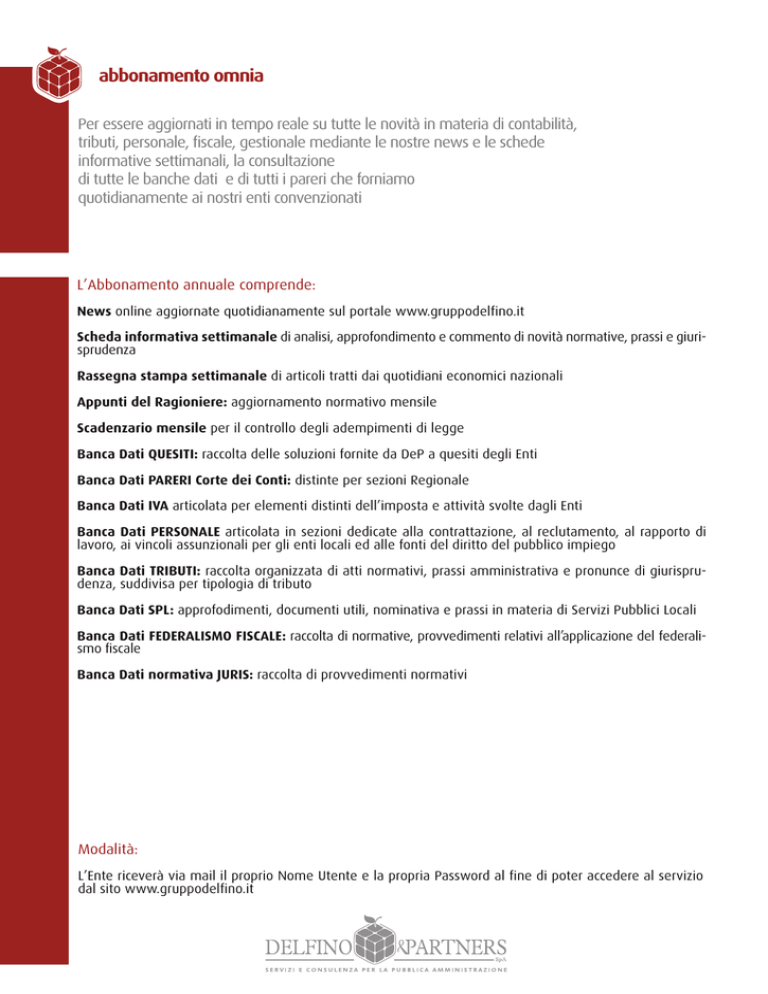 abbonamento omnia

Per essere aggiornati in tempo reale su tutte le novità in materia di contabilità, tributi, personale, fiscale, gestionale mediante le nostre news e le schede informative settimanali, la consultazione
di tutte le banche dati e di tutti i pareri che forniamo quotidianamente ai nostri enti convenzionati

L'Abbonamento annuale comprende:

News online aggiornate quotidianamente sul portale www.gruppodelfino.it

Scheda informativa settimanale di analisi, approfondimento e commento di novità normative, prassi e giurisprudenza

Rassegna stampa settimanale di articoli tratti dai quotidiani economici nazionali

Appunti del Ragioniere: aggiornamento normativo mensile

Scadenzario mensile per il controllo degli adempimenti di legge

Banca Dati QUESITI: raccolta delle soluzioni fornite da DeP a quesiti degli Enti

Banca Dati PARERI Corte dei Conti: distinte per sezioni Regionale

Banca Dati IVA articolata per elementi distinti dell'imposta e attività svolte dagli Enti

Banca Dati PERSONALE articolata in sezioni dedicate alla contrattazione, al reclutamento, al rapporto di lavoro, ai vincoli assunzionali per gli enti locali ed alle fonti del diritto del pubblico impiego

Banca Dati TRIBUTI: raccolta organizzata di atti normativi, prassi amministrativa e pronunce di giurisprudenza, suddivisa per tipologia di tributo

Banca Dati SPL: approfodimenti, documenti utili, nominativa e prassi in materia di Servizi Pubblici Locali

Banca Dati FEDERALISMO FISCALE: raccolta di normative, provvedimenti relativi all'applicazione del federalismo fiscale

Banca Dati normativa JURIS: raccolta di provvedimenti normativi

Modalità:

L'Ente riceverà via mail il proprio Nome Utente e la propria Password al fine di poter accedere al servizio dal sito www.gruppodelfino.it

DELFINO & PARTNERS SpA
SERVIZI E CONSULENZA PER LA PUBBLICA AMMINISTRAZIONE